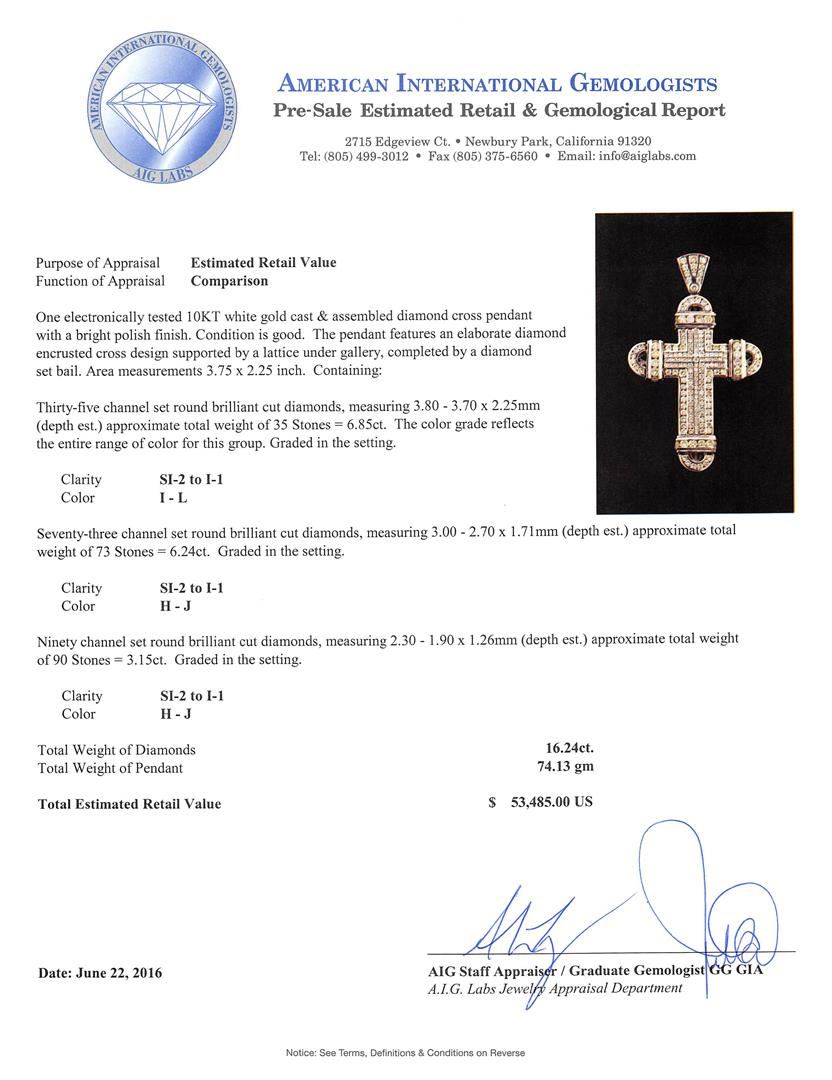 AMERICAN INTERNATIONAL GEMOLOGISTS
AIG LABS

AMERICAN INTERNATIONAL GEMOLOGISTS
Pre-Sale Estimated Retail & Gemological Report

2715 Edgeview Ct. • Newbury Park, California 91320
Tel: (805) 499-3012 • Fax (805) 375-6560 • Email: info@aiglabs.com

Purpose of Appraisal Estimated Retail Value
Function of Appraisal Comparison

One electronically tested 10KT white gold cast & assembled diamond cross pendant with a bright polish finish. Condition is good. The pendant features an elaborate diamond encrusted cross design supported by a lattice under gallery, completed by a diamond set bail. Area measurements 3.75 x 2.25 inch. Containing:

Thirty-five channel set round brilliant cut diamonds, measuring 3.80 - 3.70 x 2.25mm (depth est.) approximate total weight of 35 Stones = 6.85ct. The color grade reflects the entire range of color for this group. Graded in the setting.

Clarity SI-2 to I-1
Color I - L

Seventy-three channel set round brilliant cut diamonds, measuring 3.00 - 2.70 x 1.71mm (depth est.) approximate total weight of 73 Stones = 6.24ct. Graded in the setting.

Clarity SI-2 to I-1
Color H - J

Ninety channel set round brilliant cut diamonds, measuring 2.30 - 1.90 x 1.26mm (depth est.) approximate total weight of 90 Stones = 3.15ct. Graded in the setting.

Clarity SI-2 to I-1
Color H - J

Total Weight of Diamonds 16.24ct.
Total Weight of Pendant 74.13 gm

Total Estimated Retail Value $ 53,485.00 US

Date: June 22, 2016

AIG Staff Appraiser / Graduate Gemologist GG GIA
A.I.G. Labs Jewelry Appraisal Department

Notice: See Terms, Definitions & Conditions on Reverse